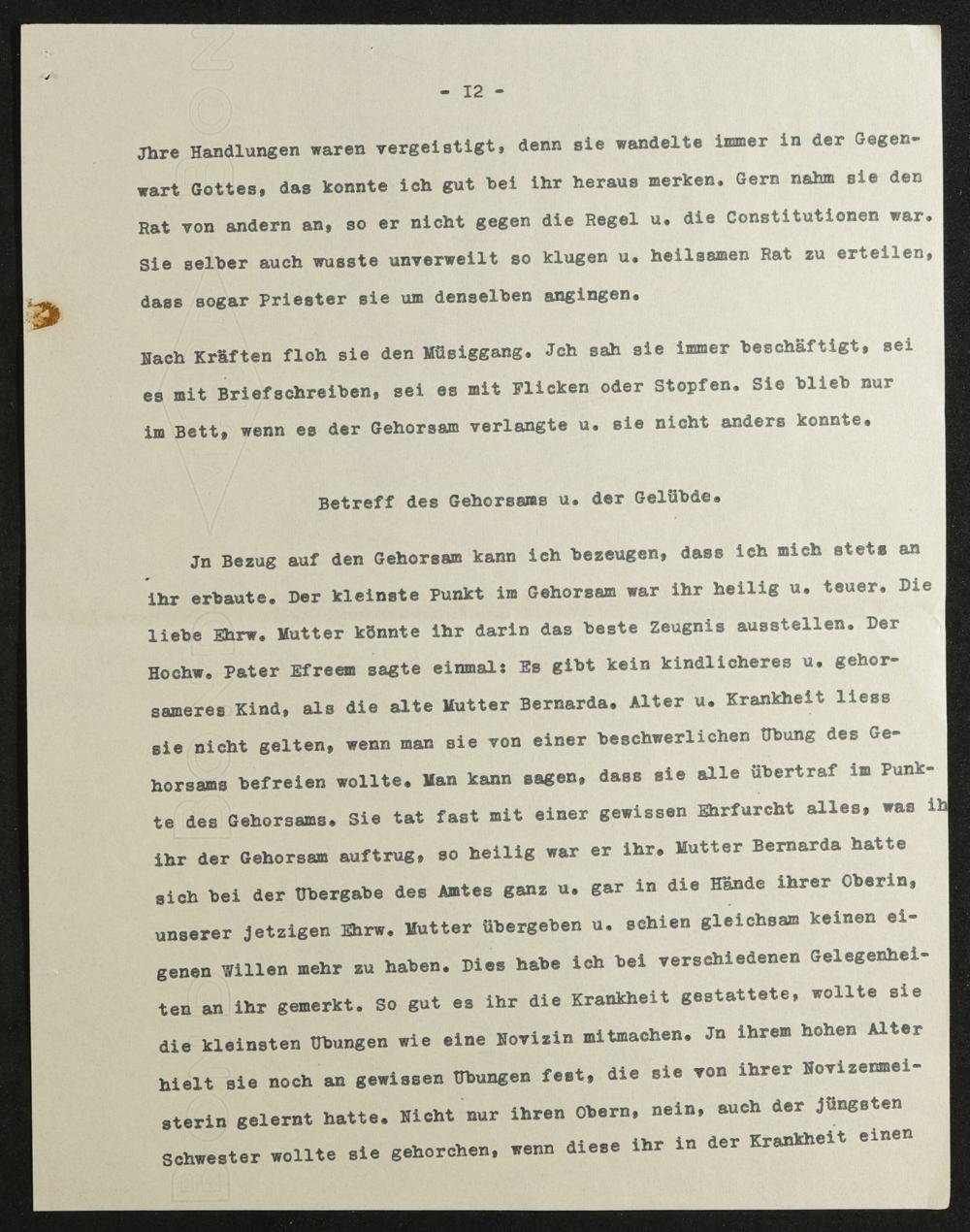 - I2 -

Jhre Handlungen waren vergeistigt, denn sie wandelte immer in der Gegenwart Gottes, das konnte ich gut bei ihr heraus merken. Gern nahm sie den Rat von andern an, so er nicht gegen die Regel u. die Constitutionen war. Sie selber auch wusste unverweilt so klugen u. heilsamen Rat zu erteilen, dass sogar Priester sie um denselben angingen.

Nach Kräften floh sie den Müsiggang. Jch sah sie immer beschäftigt, sei es mit Briefschreiben, sei es mit Flicken oder Stopfen. Sie blieb nur im Bett, wenn es der Gehorsam verlangte u. sie nicht anders konnte.

Betreff des Gehorsams u. der Gelübde.

Jn Bezug auf den Gehorsam kann ich bezeugen, dass ich mich stets an ihr erbaute. Der kleinste Punkt im Gehorsam war ihr heilig u. teuer. Die liebe Ehrw. Mutter könnte ihr darin das beste Zeugnis ausstellen. Der Hochw. Pater Efreem sagte einmal: Es gibt kein kindlicheres u. gehorsameres Kind, als die alte Mutter Bernarda. Alter u. Krankheit liess sie nicht gelten, wenn man sie von einer beschwerlichen Ubung des Gehorsams befreien wollte. Man kann sagen, dass sie alle übertraf im Punkte des Gehorsams. Sie tat fast mit einer gewissen Ehrfurcht alles, was ih ihr der Gehorsam auftrug, so heilig war er ihr. Mutter Bernarda hatte sich bei der Ubergabe des Amtes ganz u. gar in die Hände ihrer Oberin, unserer jetzigen Ehrw. Mutter übergeben u. schien gleichsam keinen eigenen Willen mehr zu haben. Dies habe ich bei verschiedenen Gelegenheiten an ihr gemerkt. So gut es ihr die Krankheit gestattete, wollte sie die kleinsten Ubungen wie eine Novizin mitmachen. Jn ihrem hohen Alter hielt sie noch an gewissen Ubungen fest, die sie von ihrer Novizenmeisterin gelernt hatte. Nicht nur ihren Obern, nein, auch der jüngsten Schwester wollte sie gehorchen, wenn diese ihr in der Krankheit einen